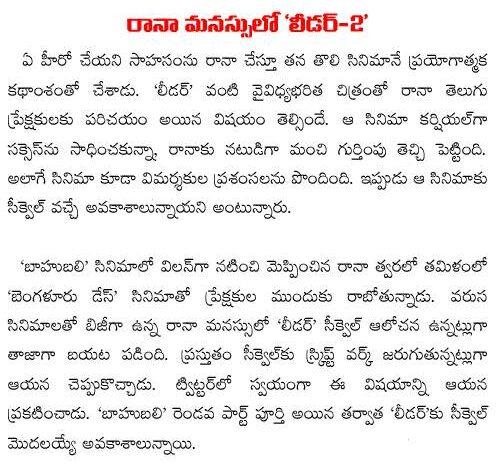 రానా మనస్సులో 'లీడర్-2'

ఏ హీరో చేయని సాహసంను రానా చేస్తూ తన తొలి సినిమానే ప్రయోగాత్మక కథాంశంతో చేశాడు. 'లీడర్' వంటి వైవిధ్యభరిత చిత్రంతో రానా తెలుగు ప్రేక్షకులకు పరిచయం అయిన విషయం తెల్సిందే. ఆ సినిమా కర్షియల్‌గా సక్సెస్‌ను సాధించకున్నా, రానాకు నటుడిగా మంచి గుర్తింపు తెచ్చి పెట్టింది. అలాగే సినిమా కూడా విమర్శకుల ప్రశంసలను పొందింది. ఇప్పుడు ఆ సినిమాకు సీక్వెల్ వచ్చే అవకాశాలున్నాయని అంటున్నారు.

'బాహుబలి' సినిమాలో విలన్‌గా నటించి మెప్పించిన రానా త్వరలో తమిళంలో 'బెంగళూరు డేస్' సినిమాతో ప్రేక్షకుల ముందుకు రాబోతున్నాడు. వరుస సినిమాలతో బిజీగా ఉన్న రానా మనస్సులో 'లీడర్' సీక్వెల్ ఆలోచన ఉన్నట్లుగా తాజాగా బయట పడింది. ప్రస్తుతం సీక్వెల్‌కు స్క్రిప్ట్ వర్క్ జరుగుతున్నట్లుగా ఆయన చెప్పుకొచ్చాడు. ట్విట్టర్‌లో స్వయంగా ఈ విషయాన్ని ఆయన ప్రకటించాడు. 'బాహుబలి' రెండవ పార్ట్ పూర్తి అయిన తర్వాత 'లీడర్'కు సీక్వెల్ మొదలయ్యే అవకాశాలున్నాయి.